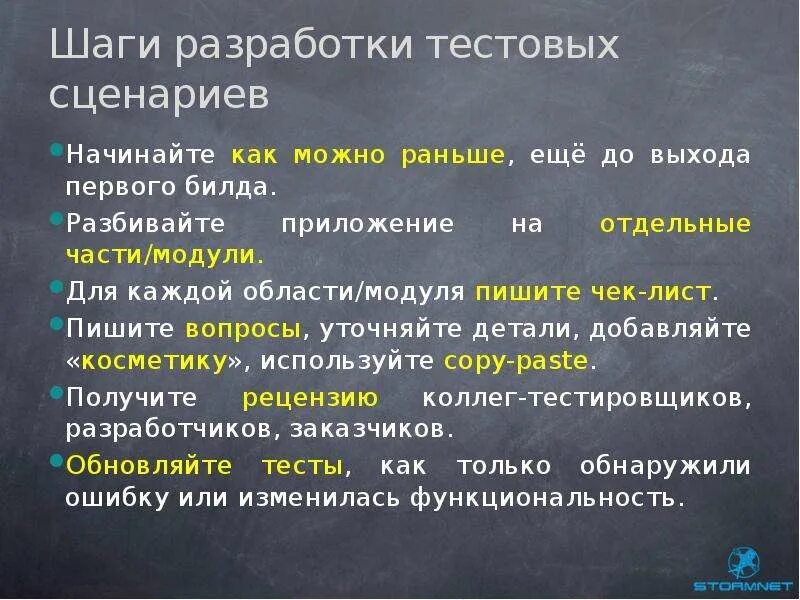 Шаги разработки тестовых сценариев

• Начинайте как можно раньше, ещё до выхода первого билда.
• Разбивайте приложение на отдельные части/модули.
• Для каждой области/модуля пишите чек-лист.
• Пишите вопросы, уточняйте детали, добавляйте «косметику», используйте copy-paste.
• Получите рецензию коллег-тестировщиков, разработчиков, заказчиков.
• Обновляйте тесты, как только обнаружили ошибку или изменилась функциональность.

STORMNET